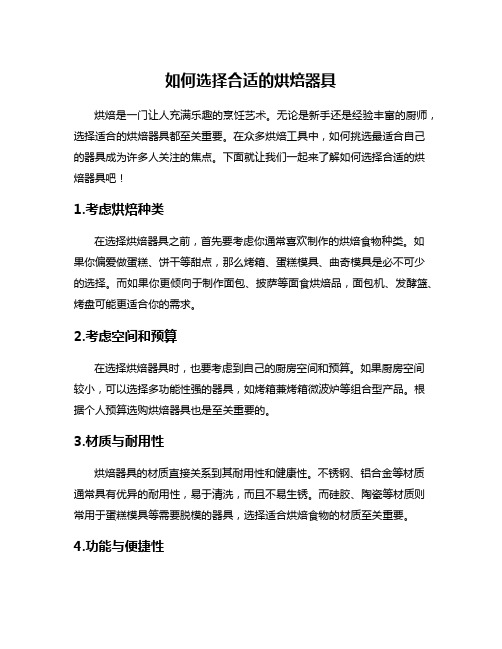 如何选择合适的烘焙器具

烘焙是一门让人充满乐趣的烹饪艺术。无论是新手还是经验丰富的厨师，选择适合的烘焙器具都至关重要。在众多烘焙工具中，如何挑选最适合自己的器具成为许多人关注的焦点。下面就让我们一起来了解如何选择合适的烘焙器具吧！

1.考虑烘焙种类

在选择烘焙器具之前，首先要考虑你通常喜欢制作的烘焙食物种类。如果你偏爱做蛋糕、饼干等甜点，那么烤箱、蛋糕模具、曲奇模具是必不可少的选择。而如果你更倾向于制作面包、披萨等面食烘焙品，面包机、发酵篮、烤盘可能更适合你的需求。

2.考虑空间和预算

在选择烘焙器具时，也要考虑到自己的厨房空间和预算。如果厨房空间较小，可以选择多功能性强的器具，如烤箱兼烤箱微波炉等组合型产品。根据个人预算选购烘焙器具也是至关重要的。

3.材质与耐用性

烘焙器具的材质直接关系到其耐用性和健康性。不锈钢、铝合金等材质通常具有优异的耐用性，易于清洗，而且不易生锈。而硅胶、陶瓷等材质则常用于蛋糕模具等需要脱模的器具，选择适合烘焙食物的材质至关重要。

4.功能与便捷性